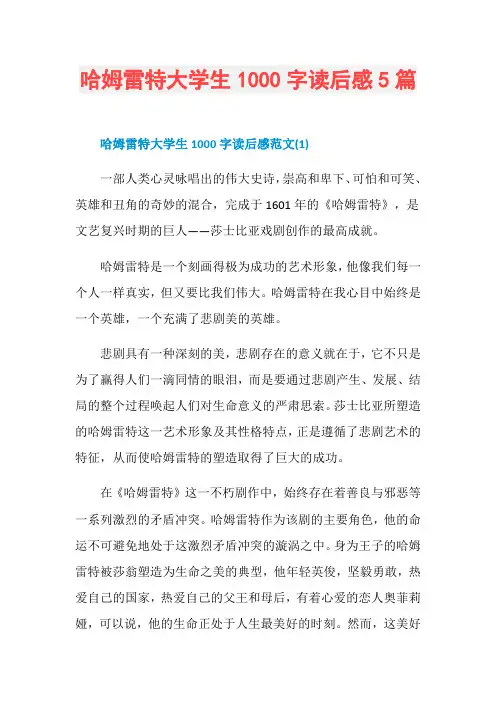 哈姆雷特大学生 1000 字读后感 5 篇

哈姆雷特大学生 1000 字读后感范文(1)

一部人类心灵咏唱出的伟大史诗，崇高和卑下、可怕和可笑、英雄和丑角的奇妙的混合，完成于 1601 年的《哈姆雷特》，是文艺复兴时期的巨人——莎士比亚戏剧创作的最高成就。

哈姆雷特是一个刻画得极为成功的艺术形象，他像我们每一个人一样真实，但又要比我们伟大。哈姆雷特在我心目中始终是一个英雄，一个充满了悲剧美的英雄。

悲剧具有一种深刻的美，悲剧存在的意义就在于，它不只是为了赢得人们一滴同情的眼泪，而是要通过悲剧产生、发展、结局的整个过程唤起人们对生命意义的严肃思索。莎士比亚所塑造的哈姆雷特这一艺术形象及其性格特点，正是遵循了悲剧艺术的特征，从而使哈姆雷特的塑造取得了巨大的成功。

在《哈姆雷特》这一不朽剧作中，始终存在着善良与邪恶等一系列激烈的矛盾冲突。哈姆雷特作为该剧的主要角色，他的命运不可避免地处于这激烈矛盾冲突的漩涡之中。身为王子的哈姆雷特被莎翁塑造为生命之美的典型，他年轻英俊，坚毅勇敢，热爱自己的国家，热爱自己的父王和母后，有着心爱的恋人奥菲莉娅，可以说，他的生命正处于人生最美好的时刻。然而，这美好